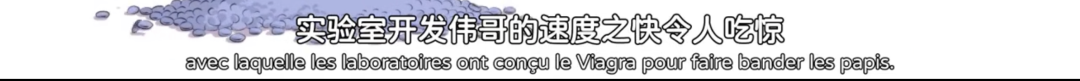 实验室开发伟哥的速度之快令人吃惊
avec laquelle les laboratoires ont conçu le Viagra pour faire bander les papis.